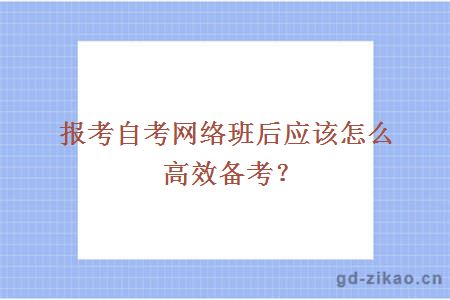 报考自考网络班后应该怎么高效备考？

gd-zikao.cn